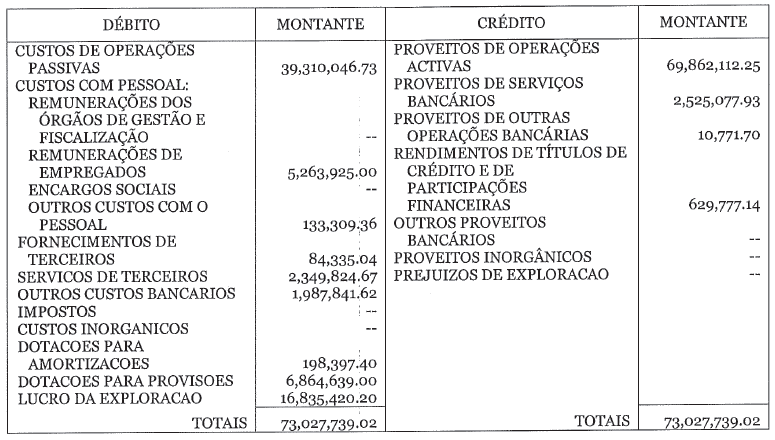 | DÉBITO | MONTANTE | CRÉDITO | MONTANTE |
|---|---|---|---|
| CUSTOS DE OPERAÇÕES PASSIVAS | 39,310,046.73 | PROVEITOS DE OPERAÇÕES ACTIVAS | 69,862,112.25 |
| CUSTOS COM PESSOAL: | | PROVEITOS DE SERVIÇOS BANCÁRIOS | 2,525,077.93 |
| REMUNERAÇÕES DOS ÓRGÃOS DE GESTÃO E FISCALIZAÇÃO | -- | PROVEITOS DE OUTRAS OPERAÇÕES BANCÁRIAS | 10,771.70 |
| REMUNERAÇÕES DE EMPREGADOS | 5,263,925.00 | RENDIMENTOS DE TÍTULOS DE CRÉDITO E DE PARTICIPAÇÕES FINANCEIRAS | 629,777.14 |
| ENCARGOS SOCIAIS | -- | OUTROS PROVEITOS BANCÁRIOS | -- |
| OUTROS CUSTOS COM O PESSOAL | 133,309.36 | PROVEITOS INORGÂNICOS | -- |
| FORNECIMENTOS DE TERCEIROS | 84,335.04 | PREJUIZOS DE EXPLORACAO | -- |
| SERVICOS DE TERCEIROS | 2,349,824.67 | | |
| OUTROS CUSTOS BANCARIOS | 1,987,841.62 | | |
| IMPOSTOS | -- | | |
| CUSTOS INORGANICOS | -- | | |
| DOTACOES PARA AMORTIZACOES | 198,397.40 | | |
| DOTACOES PARA PROVISOES | 6,864,639.00 | | |
| LUCRO DA EXPLORACAO | 16,835,420.20 | | |
| TOTAIS | 73,027,739.02 | TOTAIS | 73,027,739.02 |